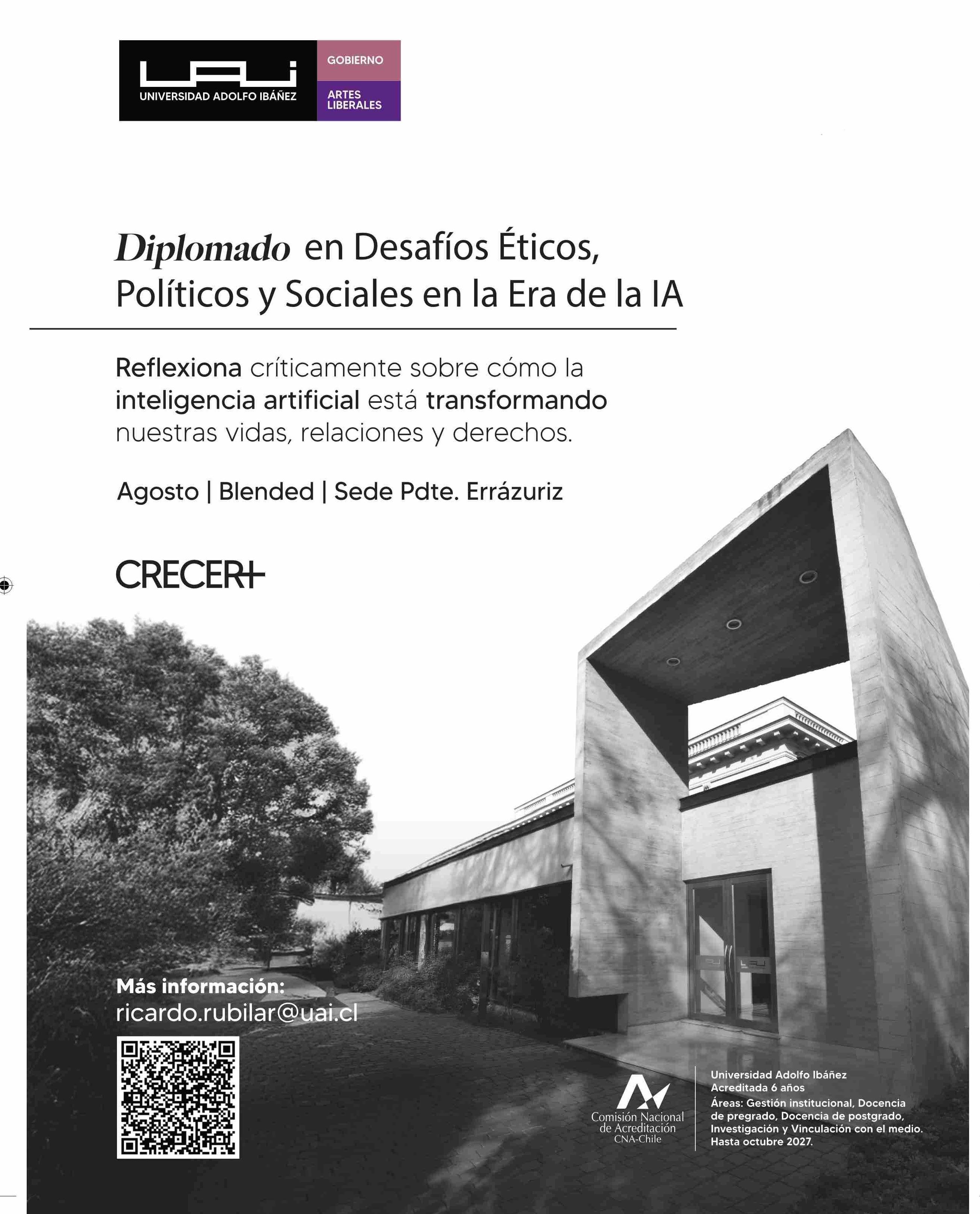 UAI
UNIVERSIDAD ADOLFO IBÁÑEZ
GOBIERNO
ARTES LIBERALES

Diplomado en Desafíos Éticos, Políticos y Sociales en la Era de la IA

Reflexiona críticamente sobre cómo la inteligencia artificial está transformando nuestras vidas, relaciones y derechos.

Agosto | Blended | Sede Pdte. Errázuriz

CRECER+

Más información:
ricardo.rubilar@uai.cl

Comisión Nacional de Acreditación
CNA-Chile

Universidad Adolfo Ibáñez
Acreditada 6 años
Áreas: Gestión institucional, Docencia de pregrado, Docencia de postgrado, Investigación y Vinculación con el medio.
Hasta octubre 2027.